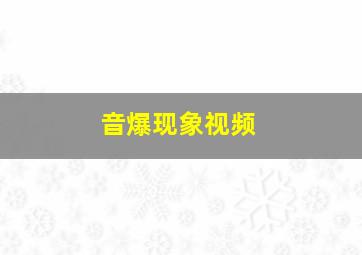 音爆现象视频